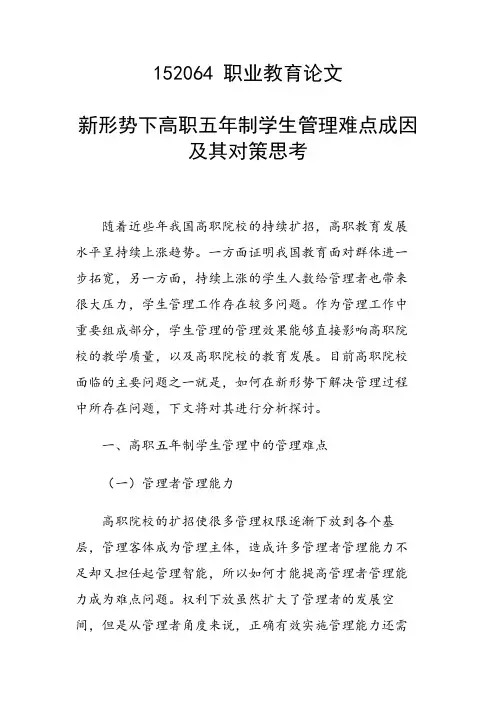 152064 职业教育论文

新形势下高职五年制学生管理难点成因及其对策思考

随着近些年我国高职院校的持续扩招，高职教育发展水平呈持续上涨趋势。一方面证明我国教育面对群体进一步拓宽，另一方面，持续上涨的学生人数给管理者也带来很大压力，学生管理工作存在较多问题。作为管理工作中重要组成部分，学生管理的管理效果能够直接影响高职院校的教学质量，以及高职院校的教育发展。目前高职院校面临的主要问题之一就是，如何在新形势下解决管理过程中所存在问题，下文将对其进行分析探讨。

一、高职五年制学生管理中的管理难点

（一）管理者管理能力

高职院校的扩招使很多管理权限逐渐下放到各个基层，管理客体成为管理主体，造成许多管理者管理能力不足却又担任起管理智能，所以如何才能提高管理者管理能力成为难点问题。权利下放虽然扩大了管理者的发展空间，但是从管理者角度来说，正确有效实施管理能力还需